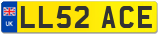 UK
LL52 ACE